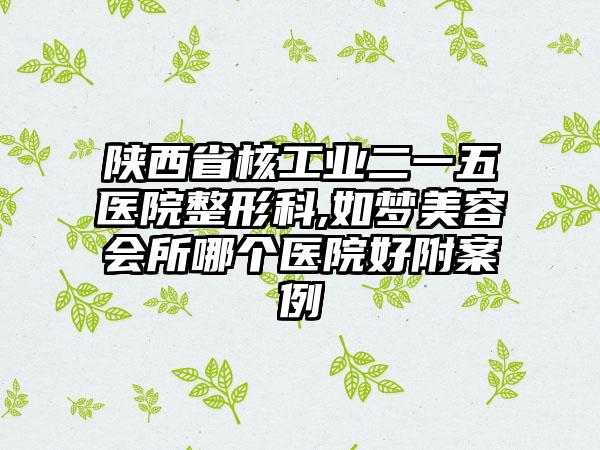 陕西省核工业二一五医院整形科,如梦美容会所哪个医院好附案例